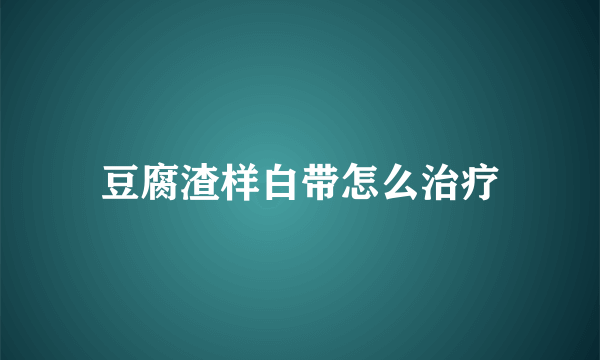 豆腐渣样白带怎么治疗